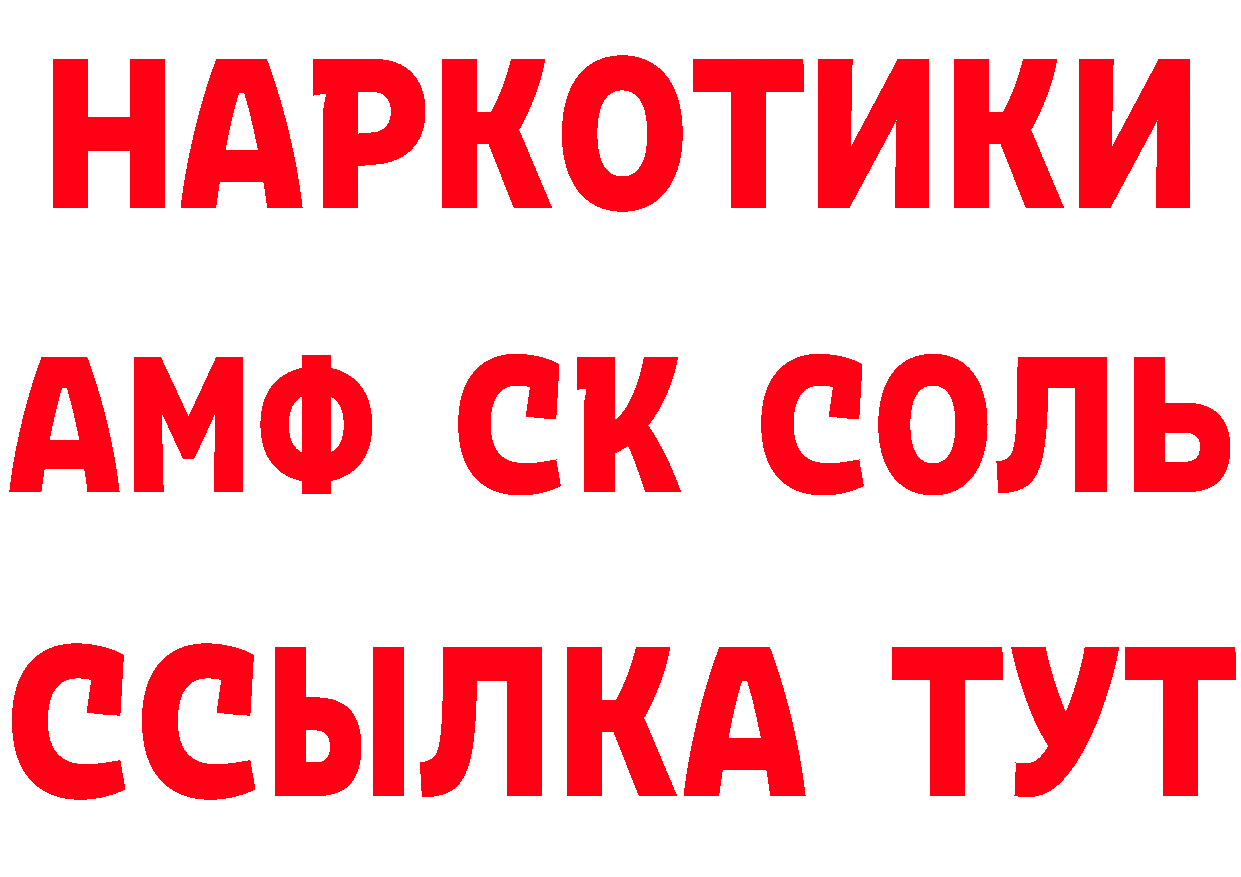 НАРКОТИКИ
АМФ СК СОЛЬ
ССЫЛКА ТУТ